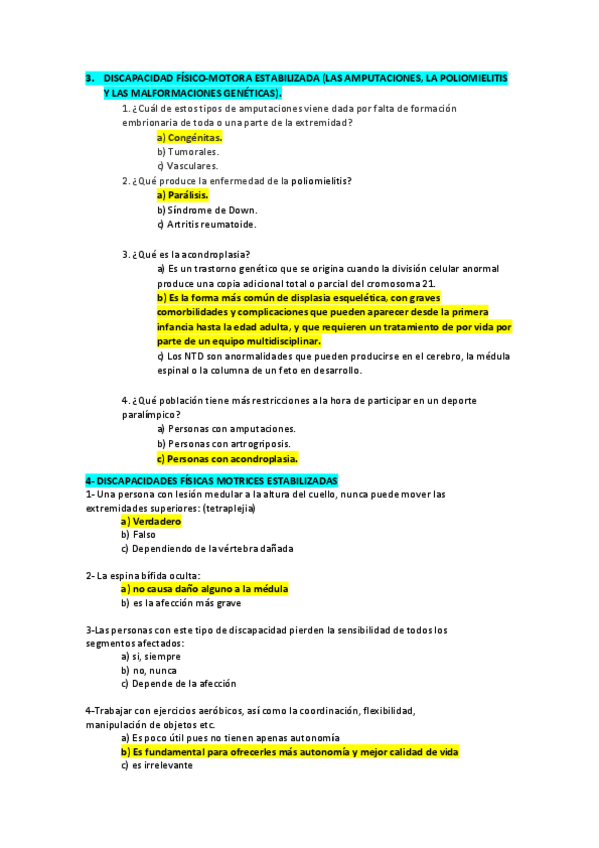 3. DISCAPACIDAD FÍSICO-MOTORA ESTABILIZADA (LAS AMPUTACIONES, LA POLIOMIELITIS Y LAS MALFORMACIONES GENÉTICAS).

1. ¿Cuál de estos tipos de amputaciones viene dada por falta de formación embrionaria de toda o una parte de la extremidad?

a) Congénitas.

b) Tumorales.

c) Vasculares.

2. ¿Qué produce la enfermedad de la poliomielitis?

a) Parálisis.

b) Síndrome de Down.

c) Artritis reumatoide.

3. ¿Qué es la acondroplasia?

a) Es un trastorno genético que se origina cuando la división celular anormal produce una copia adicional total o parcial del cromosoma 21.

b) Es la forma más común de displasia esquelética, con graves comorbilidades y complicaciones que pueden aparecer desde la primera infancia hasta la edad adulta, y que requieren un tratamiento de por vida por parte de un equipo multidisciplinar.

c) Los NTD son anormalidades que pueden producirse en el cerebro, la médula espinal o la columna de un feto en desarrollo.

4. ¿Qué población tiene más restricciones a la hora de participar en un deporte paralímpico?

a) Personas con amputaciones.

b) Personas con artrogriposis.

c) Personas con acondroplasia.

4- DISCAPACIDADES FÍSICAS MOTRICES ESTABILIZADAS

1- Una persona con lesión medular a la altura del cuello, nunca puede mover las extremidades superiores: (tetraplejia)

a) Verdadero

b) Falso

c) Dependiendo de la vértebra dañada

2- La espina bífida oculta:

a) no causa daño alguno a la médula

b) es la afección más grave

3-Las personas con este tipo de discapacidad pierden la sensibilidad de todos los segmentos afectados:

a) si, siempre

b) no, nunca

c) Depende de la afección

4-Trabajar con ejercicios aeróbicos, así como la coordinación, flexibilidad, manipulación de objetos etc.

a) Es poco útil pues no tienen apenas autonomía

b) Es fundamental para ofrecerles más autonomía y mejor calidad de vida

c) es irrelevante